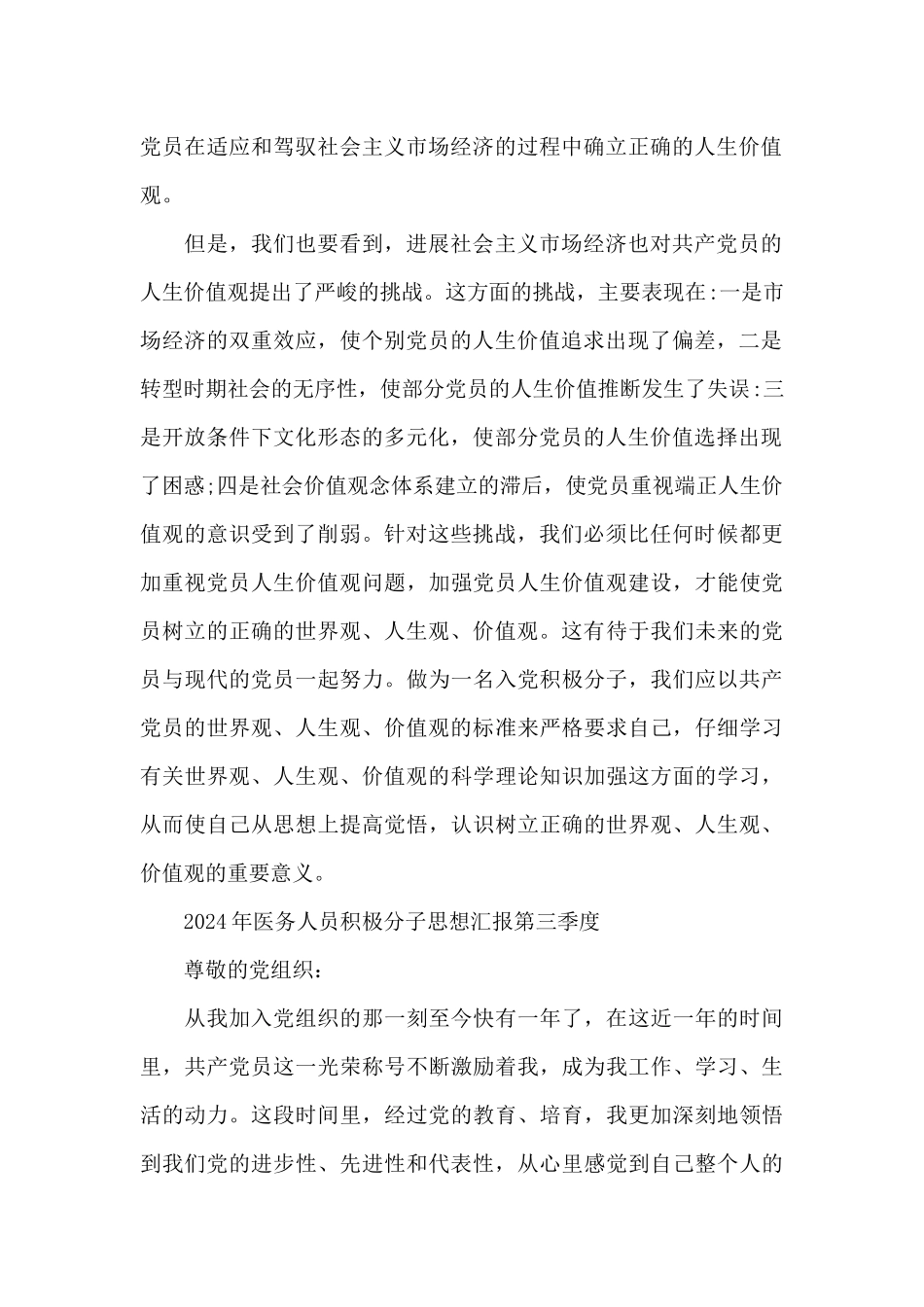 党员在适应和驾驭社会主义市场经济的过程中确立正确的人生价值观。

但是，我们也要看到，进展社会主义市场经济也对共产党员的人生价值观提出了严峻的挑战。这方面的挑战，主要表现在:一是市场经济的双重效应，使个别党员的人生价值追求出现了偏差，二是转型时期社会的无序性，使部分党员的人生价值推断发生了失误:三是开放条件下文化形态的多元化，使部分党员的人生价值选择出现了困惑;四是社会价值观念体系建立的滞后，使党员重视端正人生价值观的意识受到了削弱。针对这些挑战，我们必须比任何时候都更加重视党员人生价值观问题，加强党员人生价值观建设，才能使党员树立的正确的世界观、人生观、价值观。这有待于我们未来的党员与现代的党员一起努力。做为一名入党积极分子，我们应以共产党员的世界观、人生观、价值观的标准来严格要求自己，仔细学习有关世界观、人生观、价值观的科学理论知识加强这方面的学习，从而使自己从思想上提高觉悟，认识树立正确的世界观、人生观、价值观的重要意义。

2024年医务人员积极分子思想汇报第三季度

尊敬的党组织：

从我加入党组织的那一刻至今快有一年了，在这近一年的时间里，共产党员这一光荣称号不断激励着我，成为我工作、学习、生活的动力。这段时间里，经过党的教育、培育，我更加深刻地领悟到我们党的进步性、先进性和代表性，从心里感觉到自己整个人的